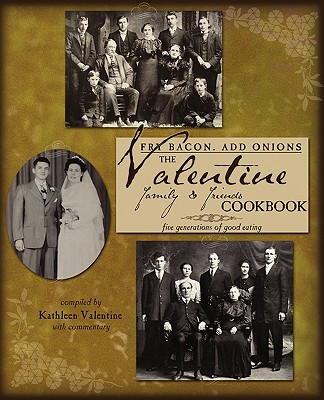 FRY BACON. ADD ONIONS
THE
Valentine
Family & Friends
COOKBOOK
five generations of good eating

compiled by
Kathleen Valentine
with commentary